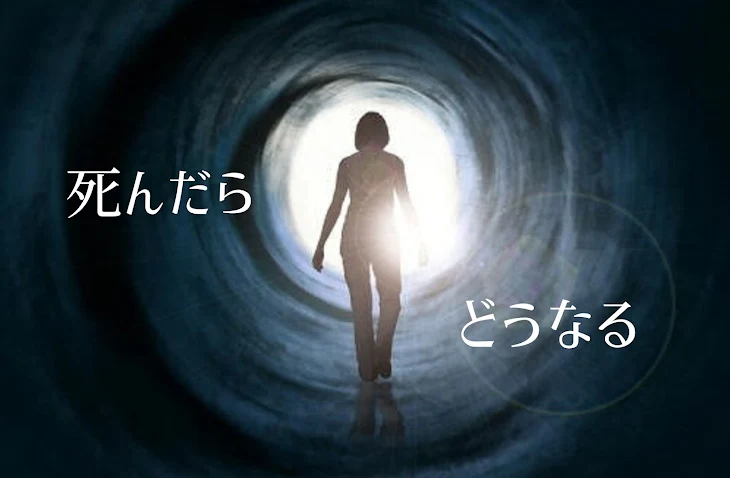 死んだら

どうなる